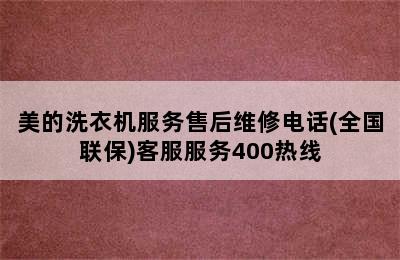 美的洗衣机服务售后维修电话(全国联保)客服服务400热线